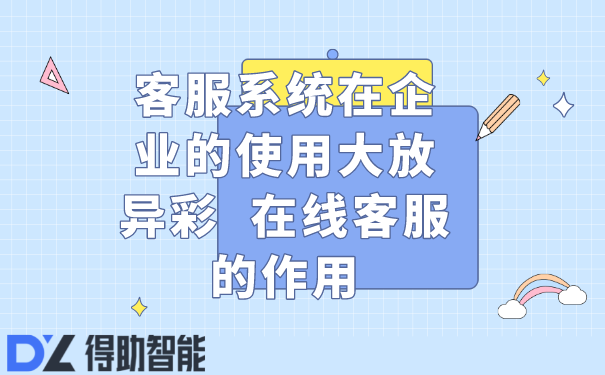 客服系统在企业的使用大放异彩 在线客服的作用

DZ 得助智能